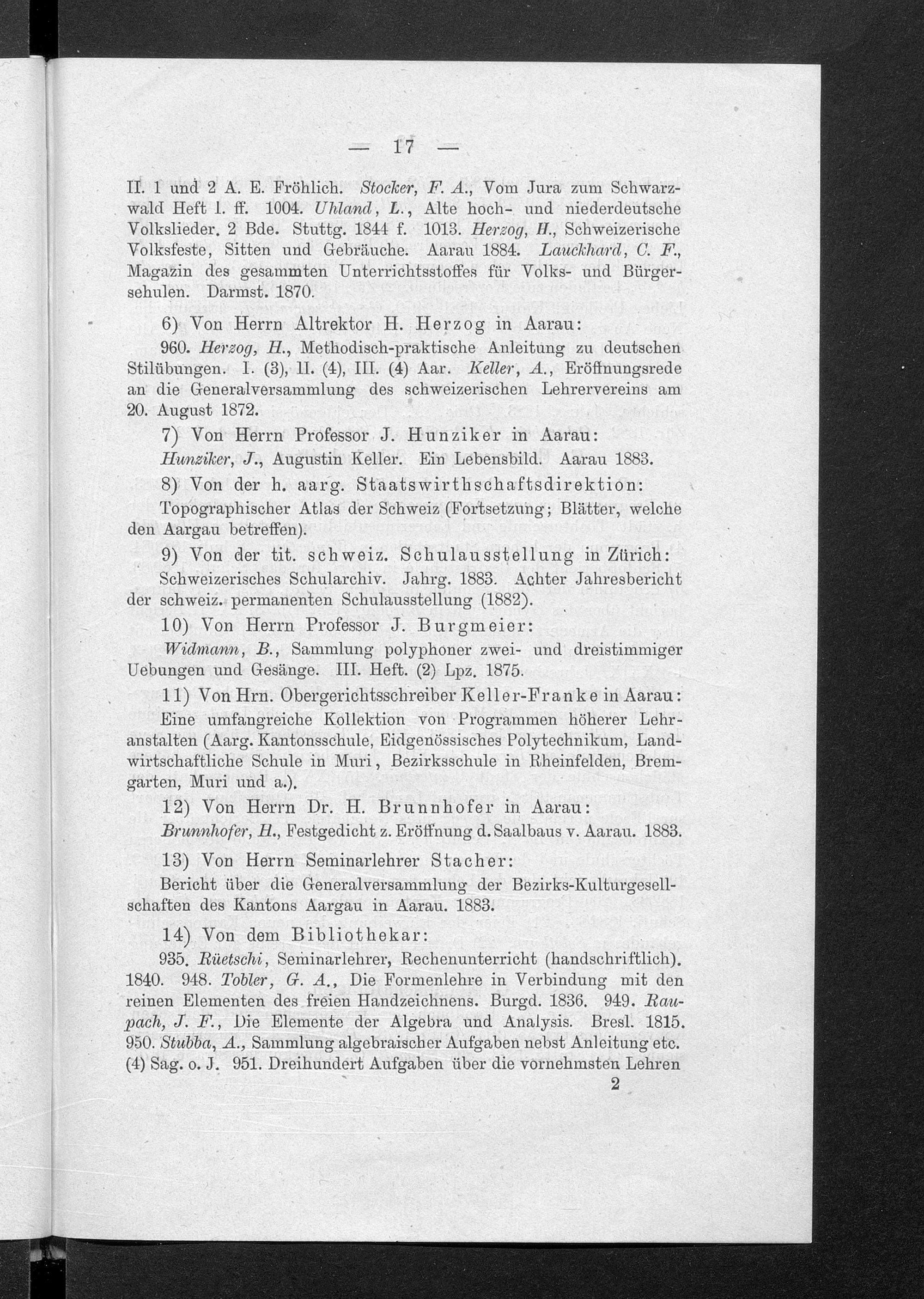 — 17 —

II. 1 und 2 A. E. Fröhlich. Stocker, F. A., Vom Jura zum Schwarzwald Heft 1. ff. 1004. Uhland, L., Alte hoch- und niederdeutsche Volkslieder. 2 Bde. Stuttg. 1844 f. 1013. Herzog, H., Schweizerische Volksfeste, Sitten und Gebräuche. Aarau 1884. Lauckhard, C. F., Magazin des gesammten Unterrichtsstoffes für Volks- und Bürgerschulen. Darmst. 1870.

6) Von Herrn Altrektor H. Herzog in Aarau:

960. Herzog, H., Methodisch-praktische Anleitung zu deutschen Stilübungen. I. (3), II. (4), III. (4) Aar. Keller, A., Eröffnungsrede an die Generalversammlung des schweizerischen Lehrervereins am 20. August 1872.

7) Von Herrn Professor J. Hunziker in Aarau:

Hunziker, J., Augustin Keller. Ein Lebensbild. Aarau 1883.

8) Von der h. aarg. Staatswirthschaftsdirektion:

Topographischer Atlas der Schweiz (Fortsetzung; Blätter, welche den Aargau betreffen).

9) Von der tit. schweiz. Schulausstellung in Zürich:

Schweizerisches Schularchiv. Jahrg. 1883. Achter Jahresbericht der schweiz. permanenten Schulausstellung (1882).

10) Von Herrn Professor J. Burgmeier:

Widmann, B., Sammlung polyphoner zwei- und dreistimmiger Uebungen und Gesänge. III. Heft. (2) Lpz. 1875.

11) Von Hrn. Obergerichtsschreiber Keller-Franke in Aarau:

Eine umfangreiche Kollektion von Programmen höherer Lehranstalten (Aarg. Kantonsschule, Eidgenössisches Polytechnikum, Landwirtschaftliche Schule in Muri, Bezirksschule in Rheinfelden, Bremgarten, Muri und a.).

12) Von Herrn Dr. H. Brunnhofer in Aarau:

Brunnhofer, H., Festgedicht z. Eröffnung d. Saalbaus v. Aarau. 1883.

13) Von Herrn Seminarlehrer Stacher:

Bericht über die Generalversammlung der Bezirks-Kulturgesellschaften des Kantons Aargau in Aarau. 1883.

14) Von dem Bibliothekar:

935. Rüetschi, Seminarlehrer, Rechenunterricht (handschriftlich). 1840. 948. Tobler, G. A., Die Formenlehre in Verbindung mit den reinen Elementen des freien Handzeichnens. Burgd. 1836. 949. Raupach, J. F., Die Elemente der Algebra und Analysis. Bresl. 1815. 950. Stubba, A., Sammlung algebraischer Aufgaben nebst Anleitung etc. (4) Sag. o. J. 951. Dreihundert Aufgaben über die vornehmsten Lehren

2